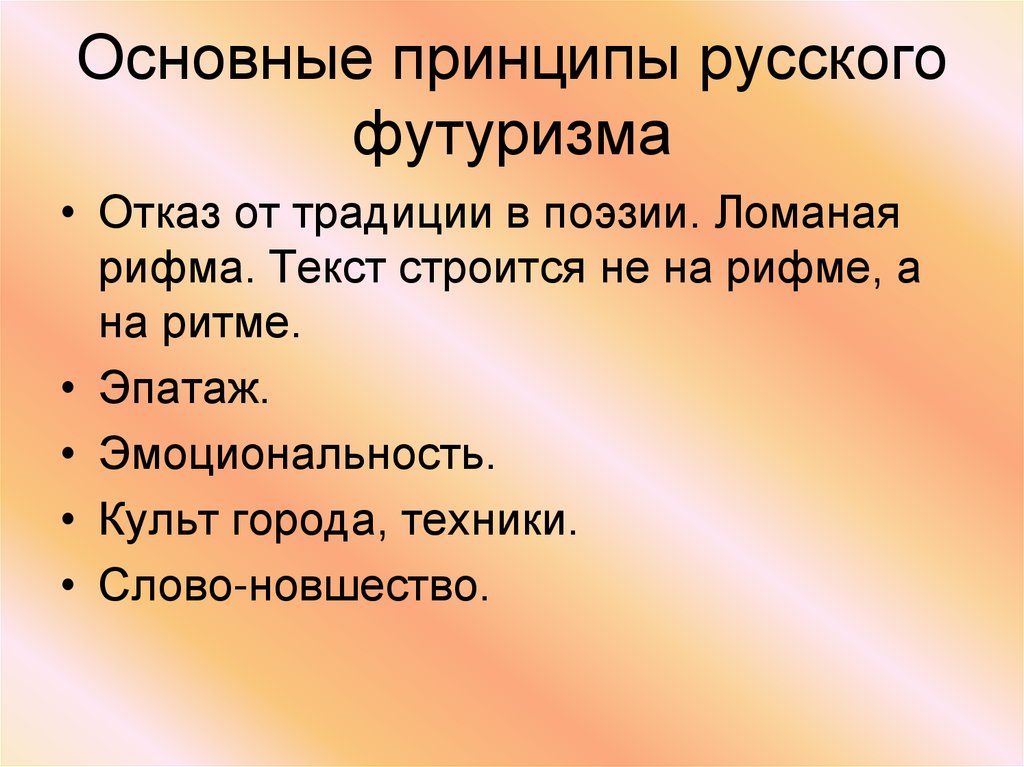 Основные принципы русского футуризма

• Отказ от традиции в поэзии. Ломаная рифма. Текст строится не на рифме, а на ритме.
• Эпатаж.
• Эмоциональность.
• Культ города, техники.
• Слово-новшество.